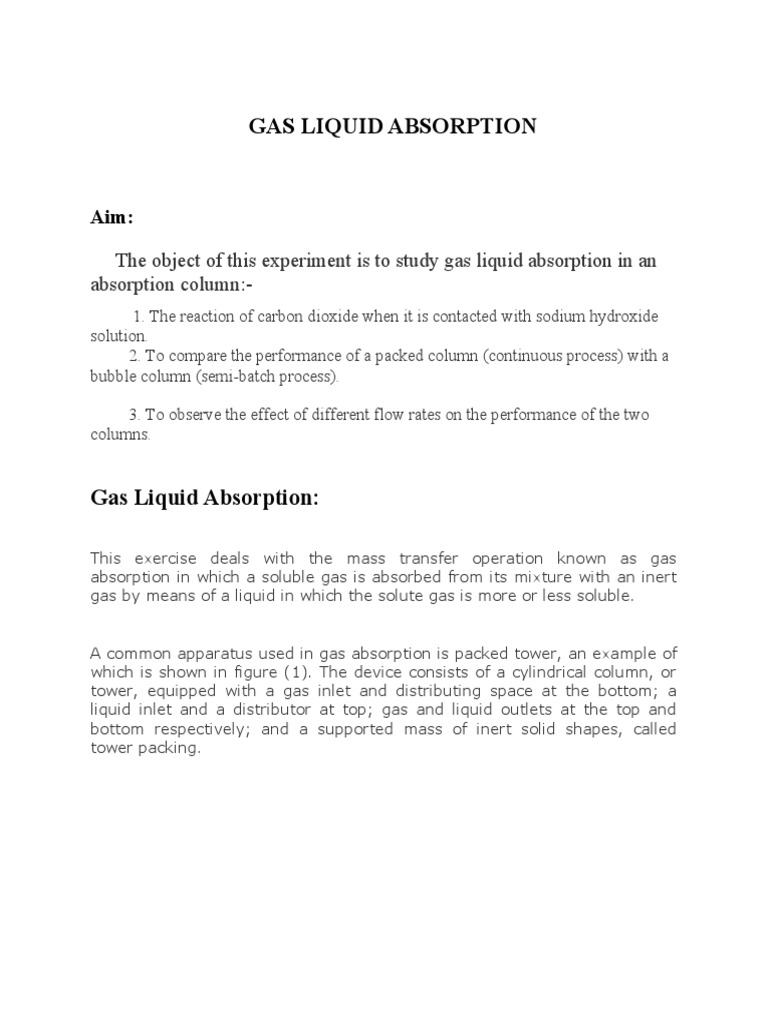 GAS LIQUID ABSORPTION

Aim:

The object of this experiment is to study gas liquid absorption in an absorption column:-

1. The reaction of carbon dioxide when it is contacted with sodium hydroxide solution.
2. To compare the performance of a packed column (continuous process) with a bubble column (semi-batch process).

3. To observe the effect of different flow rates on the performance of the two columns.

Gas Liquid Absorption:

This exercise deals with the mass transfer operation known as gas absorption in which a soluble gas is absorbed from its mixture with an inert gas by means of a liquid in which the solute gas is more or less soluble.

A common apparatus used in gas absorption is packed tower, an example of which is shown in figure (1). The device consists of a cylindrical column, or tower, equipped with a gas inlet and distributing space at the bottom; a liquid inlet and a distributor at top; gas and liquid outlets at the top and bottom respectively; and a supported mass of inert solid shapes, called tower packing.